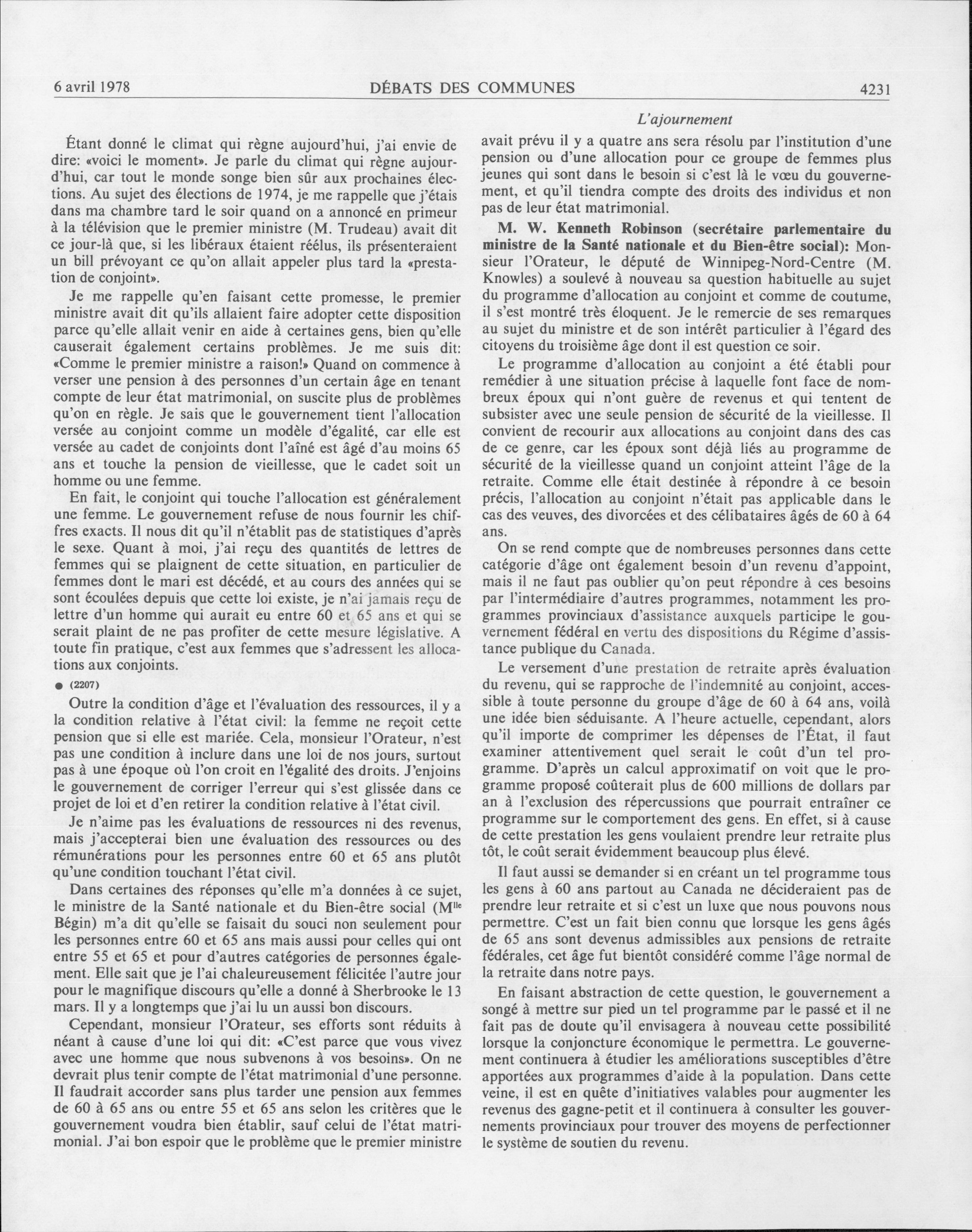 6 avril 1978 DÉBATS DES COMMUNES 4231

L'ajournement

Étant donné le climat qui règne aujourd'hui, j'ai envie de dire: «voici le moment». Je parle du climat qui règne aujourd'hui, car tout le monde songe bien sûr aux prochaines élections. Au sujet des élections de 1974, je me rappelle que j'étais dans ma chambre tard le soir quand on a annoncé en primeur à la télévision que le premier ministre (M. Trudeau) avait dit ce jour-là que, si les libéraux étaient réélus, ils présenteraient un bill prévoyant ce qu'on allait appeler plus tard la «prestation de conjoint».

Je me rappelle qu'en faisant cette promesse, le premier ministre avait dit qu'ils allaient faire adopter cette disposition parce qu'elle allait venir en aide à certaines gens, bien qu'elle causerait également certains problèmes. Je me suis dit: «Comme le premier ministre a raison!» Quand on commence à verser une pension à des personnes d'un certain âge en tenant compte de leur état matrimonial, on suscite plus de problèmes qu'on en règle. Je sais que le gouvernement tient l'allocation versée au conjoint comme un modèle d'égalité, car elle est versée au cadet de conjoints dont l'aîné est âgé d'au moins 65 ans et touche la pension de vieillesse, que le cadet soit un homme ou une femme.

En fait, le conjoint qui touche l'allocation est généralement une femme. Le gouvernement refuse de nous fournir les chiffres exacts. Il nous dit qu'il n'établit pas de statistiques d'après le sexe. Quant à moi, j'ai reçu des quantités de lettres de femmes qui se plaignent de cette situation, en particulier de femmes dont le mari est décédé, et au cours des années qui se sont écoulées depuis que cette loi existe, je n'ai jamais reçu de lettre d'un homme qui aurait eu entre 60 et 65 ans et qui se serait plaint de ne pas profiter de cette mesure législative. A toute fin pratique, c'est aux femmes que s'adressent les allocations aux conjoints.

● (2207)

Outre la condition d'âge et l'évaluation des ressources, il y a la condition relative à l'état civil: la femme ne reçoit cette pension que si elle est mariée. Cela, monsieur l'Orateur, n'est pas une condition à inclure dans une loi de nos jours, surtout pas à une époque où l'on croit en l'égalité des droits. J'enjoins le gouvernement de corriger l'erreur qui s'est glissée dans ce projet de loi et d'en retirer la condition relative à l'état civil.

Je n'aime pas les évaluations de ressources ni des revenus, mais j'accepterai bien une évaluation des ressources ou des rémunérations pour les personnes entre 60 et 65 ans plutôt qu'une condition touchant l'état civil.

Dans certaines des réponses qu'elle m'a données à ce sujet, le ministre de la Santé nationale et du Bien-être social (M$^{lle}$ Bégin) m'a dit qu'elle se faisait du souci non seulement pour les personnes entre 60 et 65 ans mais aussi pour celles qui ont entre 55 et 65 et pour d'autres catégories de personnes également. Elle sait que je l'ai chaleureusement félicitée l'autre jour pour le magnifique discours qu'elle a donné à Sherbrooke le 13 mars. Il y a longtemps que j'ai lu un aussi bon discours.

Cependant, monsieur l'Orateur, ses efforts sont réduits à néant à cause d'une loi qui dit: «C'est parce que vous vivez avec une homme que nous subvenons à vos besoins». On ne devrait plus tenir compte de l'état matrimonial d'une personne. Il faudrait accorder sans plus tarder une pension aux femmes de 60 à 65 ans ou entre 55 et 65 ans selon les critères que le gouvernement voudra bien établir, sauf celui de l'état matrimonial. J'ai bon espoir que le problème que le premier ministre avait prévu il y a quatre ans sera résolu par l'institution d'une pension ou d'une allocation pour ce groupe de femmes plus jeunes qui sont dans le besoin si c'est là le vœu du gouvernement, et qu'il tiendra compte des droits des individus et non pas de leur état matrimonial.

M. W. Kenneth Robinson (secrétaire parlementaire du ministre de la Santé nationale et du Bien-être social): Monsieur l'Orateur, le député de Winnipeg-Nord-Centre (M. Knowles) a soulevé à nouveau sa question habituelle au sujet du programme d'allocation au conjoint et comme de coutume, il s'est montré très éloquent. Je le remercie de ses remarques au sujet du ministre et de son intérêt particulier à l'égard des citoyens du troisième âge dont il est question ce soir.

Le programme d'allocation au conjoint a été établi pour remédier à une situation précise à laquelle font face de nombreux époux qui n'ont guère de revenus et qui tentent de subsister avec une seule pension de sécurité de la vieillesse. Il convient de recourir aux allocations au conjoint dans des cas de ce genre, car les époux sont déjà liés au programme de sécurité de la vieillesse quand un conjoint atteint l'âge de la retraite. Comme elle était destinée à répondre à ce besoin précis, l'allocation au conjoint n'était pas applicable dans le cas des veuves, des divorcées et des célibataires âgés de 60 à 64 ans.

On se rend compte que de nombreuses personnes dans cette catégorie d'âge ont également besoin d'un revenu d'appoint, mais il ne faut pas oublier qu'on peut répondre à ces besoins par l'intermédiaire d'autres programmes, notamment les programmes provinciaux d'assistance auxquels participe le gouvernement fédéral en vertu des dispositions du Régime d'assistance publique du Canada.

Le versement d'une prestation de retraite après évaluation du revenu, qui se rapproche de l'indemnité au conjoint, accessible à toute personne du groupe d'âge de 60 à 64 ans, voilà une idée bien séduisante. A l'heure actuelle, cependant, alors qu'il importe de comprimer les dépenses de l'État, il faut examiner attentivement quel serait le coût d'un tel programme. D'après un calcul approximatif on voit que le programme proposé coûterait plus de 600 millions de dollars par an à l'exclusion des répercussions que pourrait entraîner ce programme sur le comportement des gens. En effet, si à cause de cette prestation les gens voulaient prendre leur retraite plus tôt, le coût serait évidemment beaucoup plus élevé.

Il faut aussi se demander si en créant un tel programme tous les gens à 60 ans partout au Canada ne décideraient pas de prendre leur retraite et si c'est un luxe que nous pouvons nous permettre. C'est un fait bien connu que lorsque les gens âgés de 65 ans sont devenus admissibles aux pensions de retraite fédérales, cet âge fut bientôt considéré comme l'âge normal de la retraite dans notre pays.

En faisant abstraction de cette question, le gouvernement a songé à mettre sur pied un tel programme par le passé et il ne fait pas de doute qu'il envisagera à nouveau cette possibilité lorsque la conjoncture économique le permettra. Le gouvernement continuera à étudier les améliorations susceptibles d'être apportées aux programmes d'aide à la population. Dans cette veine, il est en quête d'initiatives valables pour augmenter les revenus des gagne-petit et il continuera à consulter les gouvernements provinciaux pour trouver des moyens de perfectionner le système de soutien du revenu.